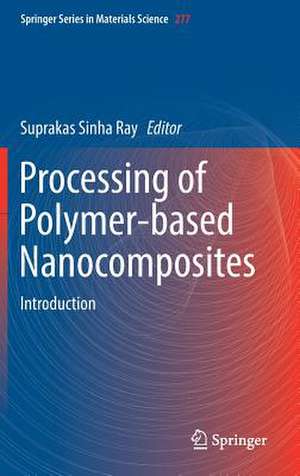 Springer Series in Materials Science 277

Suprakas Sinha Ray Editor

Processing of Polymer-based Nanocomposites

Introduction

Springer